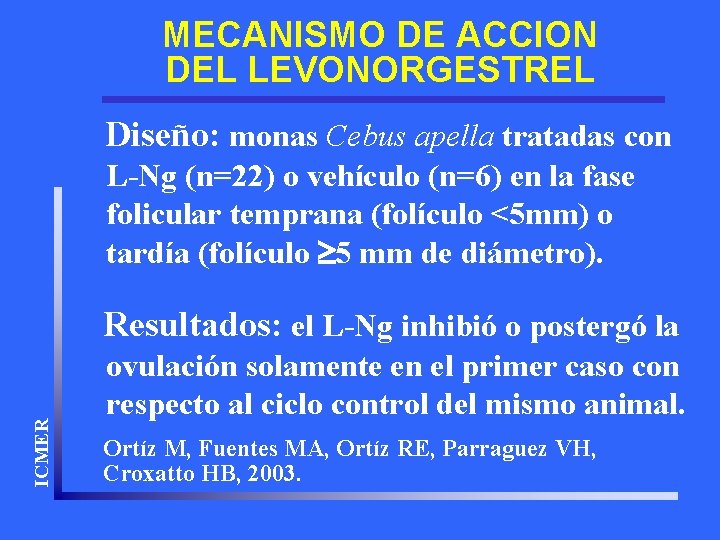 MECANISMO DE ACCION DEL LEVONORGESTREL

Diseño: monas Cebus apella tratadas con L-Ng (n=22) o vehículo (n=6) en la fase folicular temprana (folículo <5mm) o tardía (folículo $\geq$5 mm de diámetro).

Resultados: el L-Ng inhibió o postergó la ovulación solamente en el primer caso con respecto al ciclo control del mismo animal.

Ortíz M, Fuentes MA, Ortíz RE, Parraguez VH, Croxatto HB, 2003.

ICMER